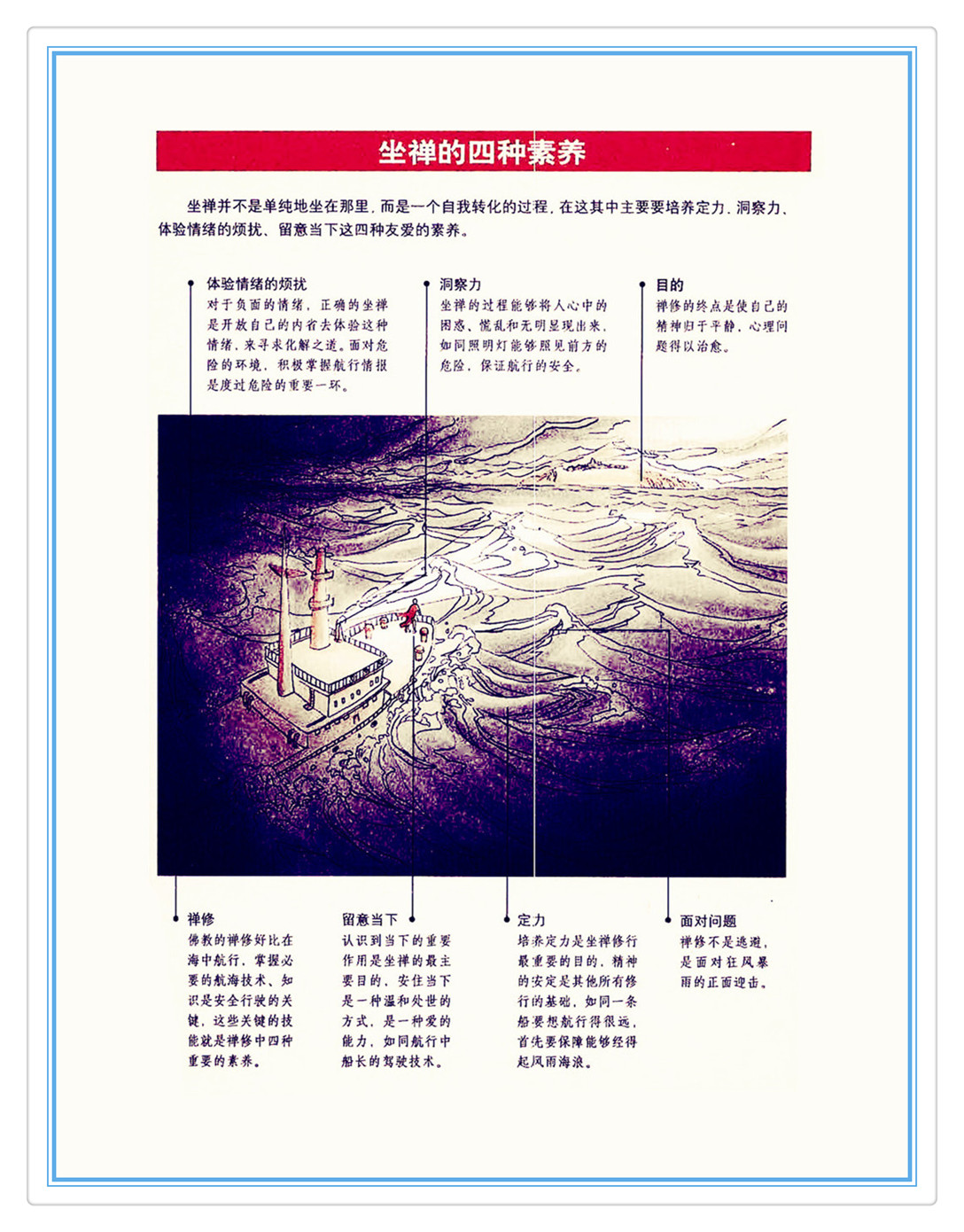 坐禅的四种素养

坐禅并不是单纯地坐在那里，而是一个自我转化的过程，在这其中主要要培养定力、洞察力、体验情绪的烦扰、留意当下这四种友爱的素养。

体验情绪的烦扰
对于负面的情绪，正确的坐禅是开放自己的内省去体验这种情绪，来寻求化解之道。面对危险的环境，积极掌握航行情报是度过危险的重要一环。

洞察力
坐禅的过程能够将人心中的困惑、慌乱和无明显现出来，如同照明灯能够照见前方的危险，保证航行的安全。

目的
禅修的终点是使自己的精神归于平静，心理问题得以治愈。

禅修
佛教的禅修好比在海中航行，掌握必要的航海技术、知识是安全行驶的关键，这些关键的技能就是禅修中四种重要的素养。

留意当下
认识到当下的重要作用是坐禅的最主要目的，安住当下是一种温和处世的方式，是一种爱的能力，如同航行中船长的驾驶技术。

定力
培养定力是坐禅修行最重要的目的，精神的安定是其他所有修行的基础，如同一条船要想航行得很远，首先要保障能够经得起风雨海浪。

面对问题
禅修不是逃避，是面对狂风暴雨的正面迎击。